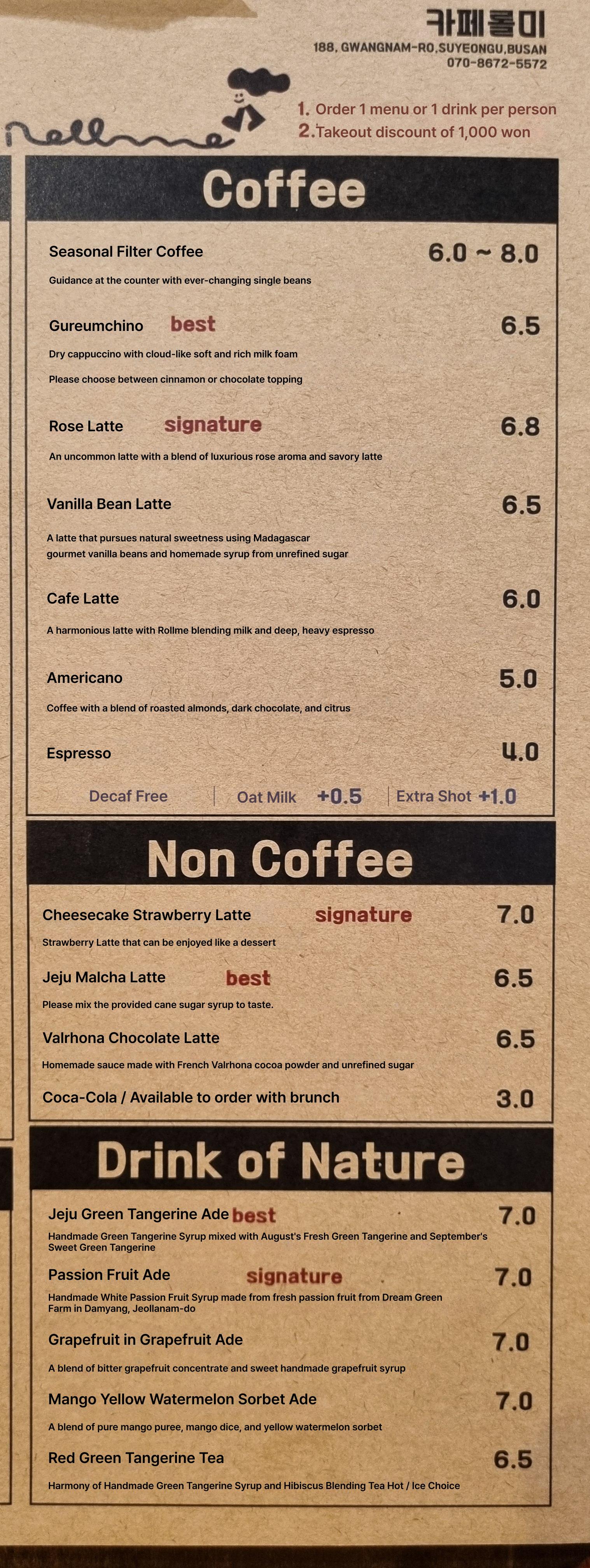 카페롤미
188, GWANGNAM-RO,SUYEONGU,BUSAN
070-8672-5572

Rollme

1. Order 1 menu or 1 drink per person
2. Takeout discount of 1,000 won

Coffee

Seasonal Filter Coffee 6.0 ~ 8.0
Guidance at the counter with ever-changing single beans

Gureumchino best 6.5
Dry cappuccino with cloud-like soft and rich milk foam
Please choose between cinnamon or chocolate topping

Rose Latte signature 6.8
An uncommon latte with a blend of luxurious rose aroma and savory latte

Vanilla Bean Latte 6.5
A latte that pursues natural sweetness using Madagascar gourmet vanilla beans and homemade syrup from unrefined sugar

Cafe Latte 6.0
A harmonious latte with Rollme blending milk and deep, heavy espresso

Americano 5.0
Coffee with a blend of roasted almonds, dark chocolate, and citrus

Espresso 4.0

Decaf Free | Oat Milk +0.5 | Extra Shot +1.0

Non Coffee

Cheesecake Strawberry Latte signature 7.0
Strawberry Latte that can be enjoyed like a dessert

Jeju Malcha Latte best 6.5
Please mix the provided cane sugar syrup to taste.

Valrhona Chocolate Latte 6.5
Homemade sauce made with French Valrhona cocoa powder and unrefined sugar

Coca-Cola / Available to order with brunch 3.0

Drink of Nature

Jeju Green Tangerine Ade best 7.0
Handmade Green Tangerine Syrup mixed with August's Fresh Green Tangerine and September's Sweet Green Tangerine

Passion Fruit Ade signature 7.0
Handmade White Passion Fruit Syrup made from fresh passion fruit from Dream Green Farm in Damyang, Jeollanam-do

Grapefruit in Grapefruit Ade 7.0
A blend of bitter grapefruit concentrate and sweet handmade grapefruit syrup

Mango Yellow Watermelon Sorbet Ade 7.0
A blend of pure mango puree, mango dice, and yellow watermelon sorbet

Red Green Tangerine Tea 6.5
Harmony of Handmade Green Tangerine Syrup and Hibiscus Blending Tea Hot / Ice Choice